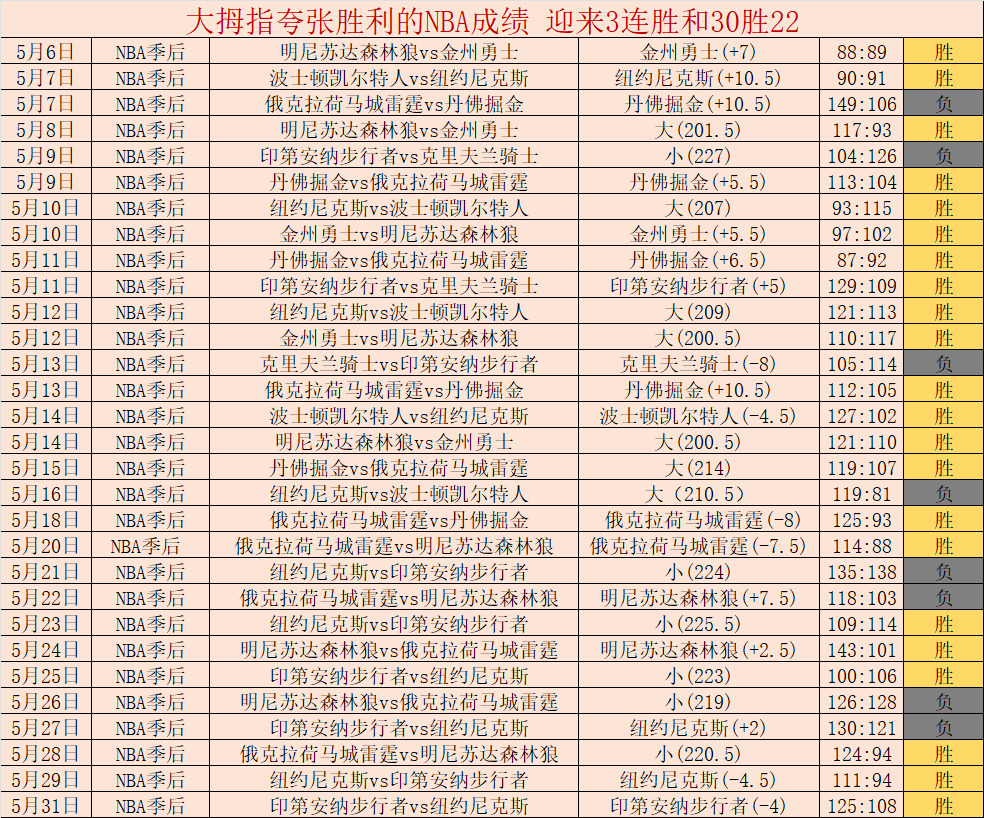 大拇指夸张胜利的NBA成绩 迎来3连胜和30胜22

| | | | | | |
|---|---|---|---|---|---|
| 5月6日 | NBA季后 | 明尼苏达森林狼vs金州勇士 | 金州勇士(+7) | 88:89 | 胜 |
| 5月7日 | NBA季后 | 波士顿凯尔特人vs纽约尼克斯 | 纽约尼克斯(+10.5) | 90:91 | 胜 |
| 5月7日 | NBA季后 | 俄克拉荷马城雷霆vs丹佛掘金 | 丹佛掘金(+10.5) | 149:106 | 负 |
| 5月8日 | NBA季后 | 明尼苏达森林狼vs金州勇士 | 大(201.5) | 117:93 | 胜 |
| 5月9日 | NBA季后 | 印第安纳步行者vs克里夫兰骑士 | 小(227) | 104:126 | 负 |
| 5月9日 | NBA季后 | 丹佛掘金vs俄克拉荷马城雷霆 | 丹佛掘金(+5.5) | 113:104 | 胜 |
| 5月10日 | NBA季后 | 纽约尼克斯vs波士顿凯尔特人 | 大(207) | 93:115 | 胜 |
| 5月10日 | NBA季后 | 金州勇士vs明尼苏达森林狼 | 金州勇士(+5.5) | 97:102 | 胜 |
| 5月11日 | NBA季后 | 丹佛掘金vs俄克拉荷马城雷霆 | 丹佛掘金(+6.5) | 87:92 | 胜 |
| 5月11日 | NBA季后 | 印第安纳步行者vs克里夫兰骑士 | 印第安纳步行者(+5) | 129:109 | 胜 |
| 5月12日 | NBA季后 | 纽约尼克斯vs波士顿凯尔特人 | 大(209) | 121:113 | 胜 |
| 5月12日 | NBA季后 | 金州勇士vs明尼苏达森林狼 | 大(200.5) | 110:117 | 胜 |
| 5月13日 | NBA季后 | 克里夫兰骑士vs印第安纳步行者 | 克里夫兰骑士(-8) | 105:114 | 负 |
| 5月13日 | NBA季后 | 俄克拉荷马城雷霆vs丹佛掘金 | 丹佛掘金(+10.5) | 112:105 | 胜 |
| 5月14日 | NBA季后 | 波士顿凯尔特人vs纽约尼克斯 | 波士顿凯尔特人(-4.5) | 127:102 | 胜 |
| 5月14日 | NBA季后 | 明尼苏达森林狼vs金州勇士 | 大(200.5) | 121:110 | 胜 |
| 5月15日 | NBA季后 | 丹佛掘金vs俄克拉荷马城雷霆 | 大(214) | 119:107 | 胜 |
| 5月16日 | NBA季后 | 纽约尼克斯vs波士顿凯尔特人 | 大(210.5) | 119:81 | 负 |
| 5月18日 | NBA季后 | 俄克拉荷马城雷霆vs丹佛掘金 | 俄克拉荷马城雷霆(-8) | 125:93 | 胜 |
| 5月20日 | NBA季后 | 俄克拉荷马城雷霆vs明尼苏达森林狼 | 俄克拉荷马城雷霆(-7.5) | 114:88 | 胜 |
| 5月21日 | NBA季后 | 纽约尼克斯vs印第安纳步行者 | 小(224) | 135:138 | 负 |
| 5月22日 | NBA季后 | 俄克拉荷马城雷霆vs明尼苏达森林狼 | 明尼苏达森林狼(+7.5) | 118:103 | 负 |
| 5月23日 | NBA季后 | 纽约尼克斯vs印第安纳步行者 | 小(225.5) | 109:114 | 胜 |
| 5月24日 | NBA季后 | 明尼苏达森林狼vs俄克拉荷马城雷霆 | 明尼苏达森林狼(+2.5) | 143:101 | 胜 |
| 5月25日 | NBA季后 | 印第安纳步行者vs纽约尼克斯 | 小(223) | 100:106 | 胜 |
| 5月26日 | NBA季后 | 明尼苏达森林狼vs俄克拉荷马城雷霆 | 小(219) | 126:128 | 负 |
| 5月27日 | NBA季后 | 印第安纳步行者vs纽约尼克斯 | 纽约尼克斯(+2) | 130:121 | 负 |
| 5月28日 | NBA季后 | 俄克拉荷马城雷霆vs明尼苏达森林狼 | 小(220.5) | 124:94 | 胜 |
| 5月29日 | NBA季后 | 纽约尼克斯vs印第安纳步行者 | 纽约尼克斯(-4.5) | 111:94 | 胜 |
| 5月31日 | NBA季后 | 印第安纳步行者vs纽约尼克斯 | 印第安纳步行者(-4) | 125:108 | 胜 |